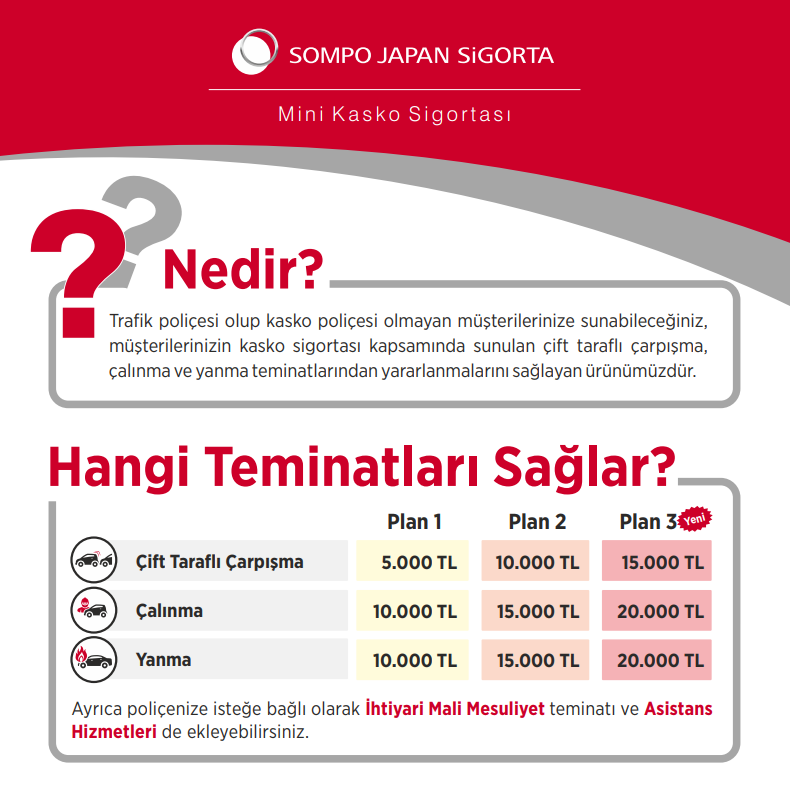 SOMPO JAPAN SiGORTA

Mini Kasko Sigortası

Nedir?

Trafik poliçesi olup kasko poliçesi olmayan müşterilerinize sunabileceğiniz, müşterilerinizin kasko sigortası kapsamında sunulan çift taraflı çarpışma, çalınma ve yanma teminatlarından yararlanmalarını sağlayan ürünümüzdür.

Hangi Teminatları Sağlar?

| | Plan 1 | Plan 2 | Plan 3 Yeni |
|---|---|---|---|
| Çift Taraflı Çarpışma | 5.000 TL | 10.000 TL | 15.000 TL |
| Çalınma | 10.000 TL | 15.000 TL | 20.000 TL |
| Yanma | 10.000 TL | 15.000 TL | 20.000 TL |

Ayrıca poliçenize isteğe bağlı olarak İhtiyari Mali Mesuliyet teminatı ve Asistans Hizmetleri de ekleyebilirsiniz.